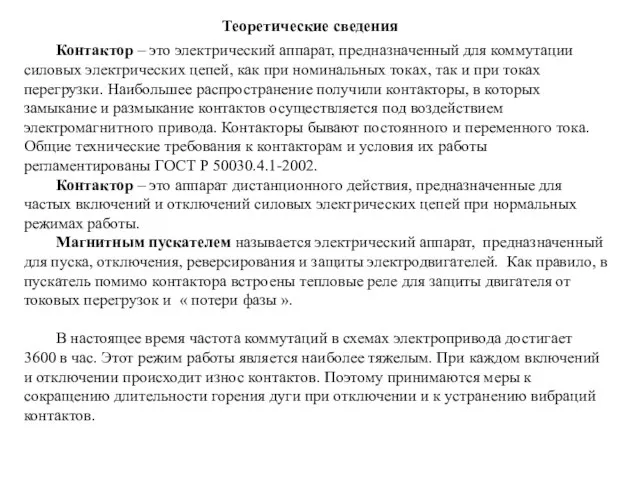 Теоретические сведения

Контактор – это электрический аппарат, предназначенный для коммутации силовых электрических цепей, как при номинальных токах, так и при токах перегрузки. Наибольшее распространение получили контакторы, в которых замыкание и размыкание контактов осуществляется под воздействием электромагнитного привода. Контакторы бывают постоянного и переменного тока. Общие технические требования к контакторам и условия их работы регламентированы ГОСТ Р 50030.4.1-2002.

Контактор – это аппарат дистанционного действия, предназначенные для частых включений и отключений силовых электрических цепей при нормальных режимах работы.

Магнитным пускателем называется электрический аппарат, предназначенный для пуска, отключения, реверсирования и защиты электродвигателей. Как правило, в пускатель помимо контактора встроены тепловые реле для защиты двигателя от токовых перегрузок и « потери фазы ».

В настоящее время частота коммутаций в схемах электропривода достигает 3600 в час. Этот режим работы является наиболее тяжелым. При каждом включений и отключении происходит износ контактов. Поэтому принимаются меры к сокращению длительности горения дуги при отключении и к устранению вибраций контактов.